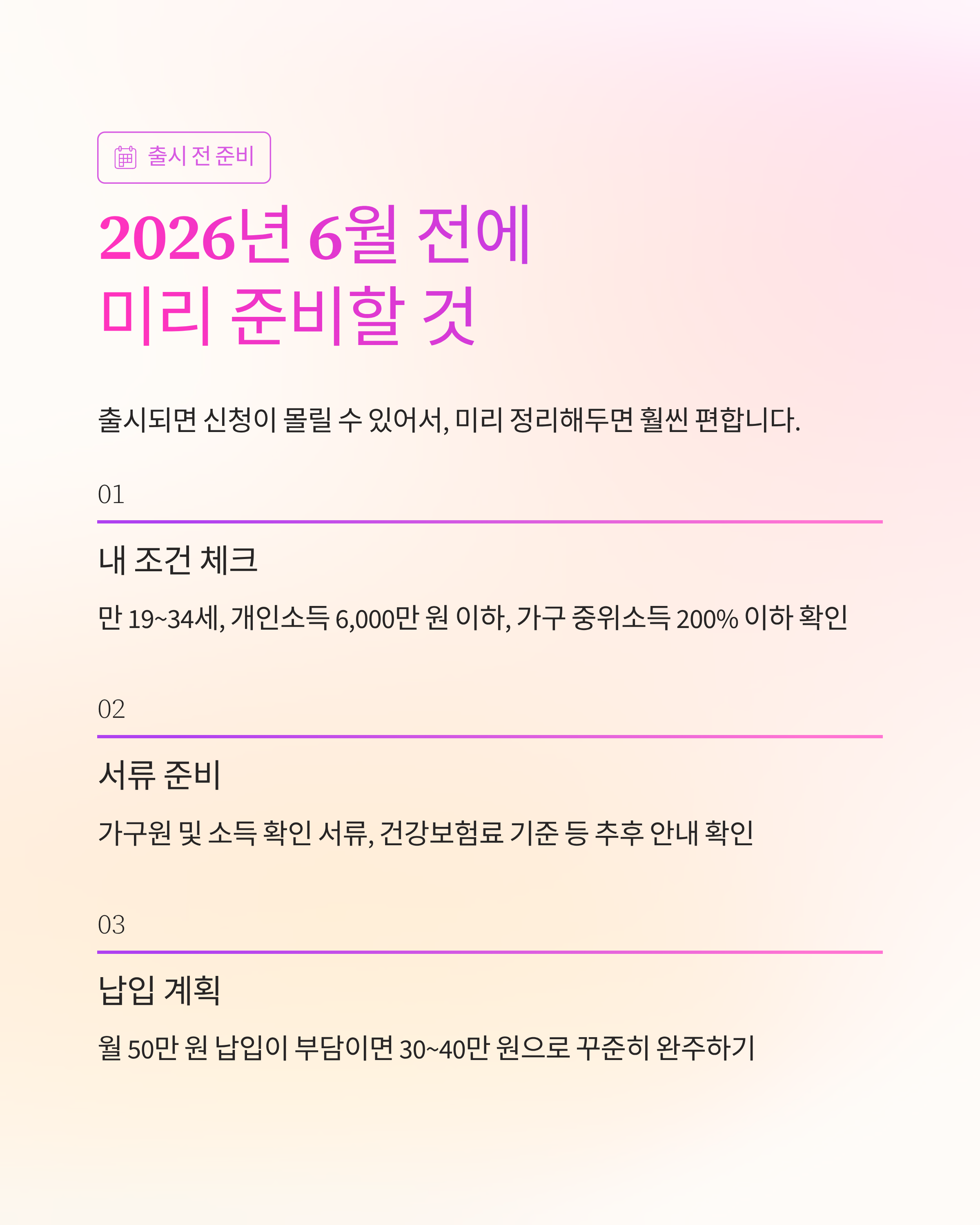 출시 전 준비

2026년 6월 전에
미리 준비할 것

출시되면 신청이 몰릴 수 있어서, 미리 정리해두면 훨씬 편합니다.

01

내 조건 체크

만 19~34세, 개인소득 6,000만 원 이하, 가구 중위소득 200% 이하 확인

02

서류 준비

가구원 및 소득 확인 서류, 건강보험료 기준 등 추후 안내 확인

03

납입 계획

월 50만 원 납입이 부담이면 30~40만 원으로 꾸준히 완주하기